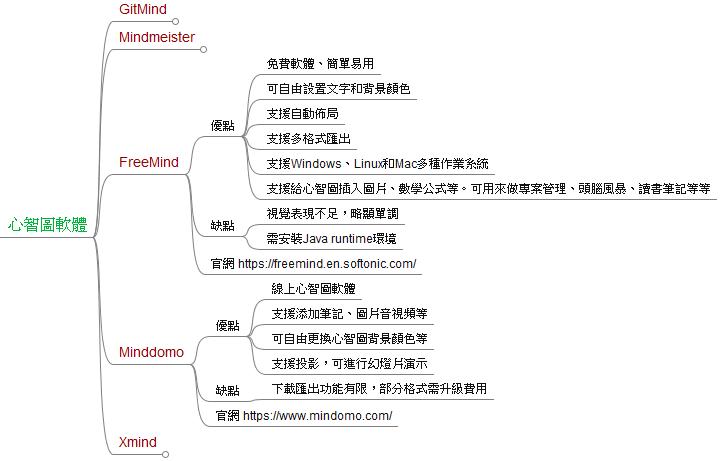 心智圖軟體

GitMind

Mindmeister

FreeMind

優點

免費軟體、簡單易用

可自由設置文字和背景顏色

支援自動佈局

支援多格式匯出

支援Windows、Linux和Mac多種作業系統

支援給心智圖插入圖片、數學公式等。可用來做專案管理、頭腦風暴、讀書筆記等等

缺點

視覺表現不足，略顯單調

需安裝Java runtime環境

官網 https://freemind.en.softonic.com/

Minddomo

優點

線上心智圖軟體

支援添加筆記、圖片音視頻等

可自由更換心智圖背景顏色等

支援投影，可進行幻燈片演示

缺點

下載匯出功能有限，部分格式需升級費用

官網 https://www.mindomo.com/

Xmind